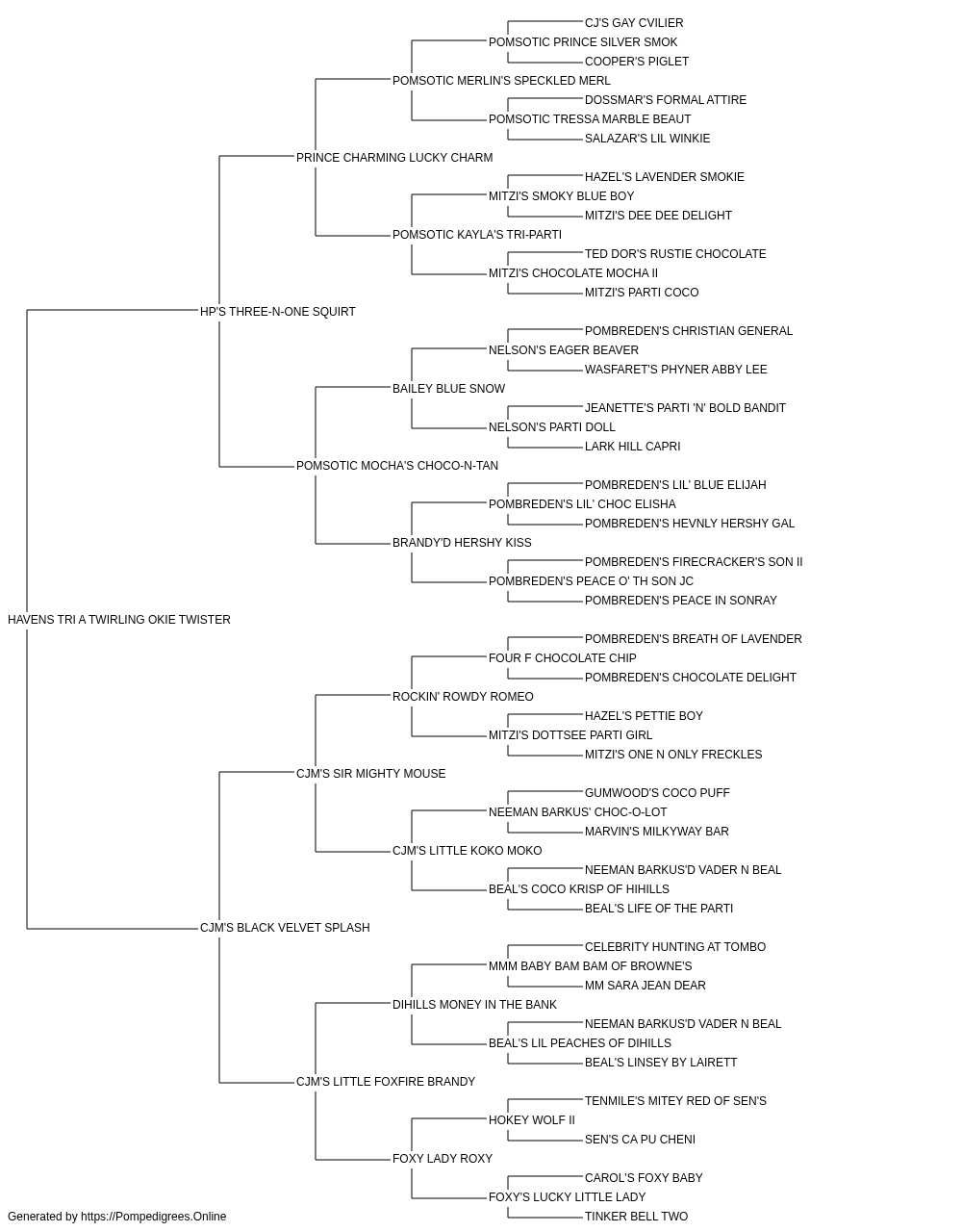 CJ'S GAY CVILIER
POMSOTIC PRINCE SILVER SMOK
COOPER'S PIGLET
POMSOTIC MERLIN'S SPECKLED MERL
DOSSMAR'S FORMAL ATTIRE
POMSOTIC TRESSA MARBLE BEAUT
SALAZAR'S LIL WINKIE
PRINCE CHARMING LUCKY CHARM
HAZEL'S LAVENDER SMOKIE
MITZI'S SMOKY BLUE BOY
MITZI'S DEE DEE DELIGHT
POMSOTIC KAYLA'S TRI-PARTI
TED DOR'S RUSTIE CHOCOLATE
MITZI'S CHOCOLATE MOCHA II
MITZI'S PARTI COCO
HP'S THREE-N-ONE SQUIRT
POMBREDEN'S CHRISTIAN GENERAL
NELSON'S EAGER BEAVER
WASFARET'S PHYNER ABBY LEE
BAILEY BLUE SNOW
JEANETTE'S PARTI 'N' BOLD BANDIT
NELSON'S PARTI DOLL
LARK HILL CAPRI
POMSOTIC MOCHA'S CHOCO-N-TAN
POMBREDEN'S LIL' BLUE ELIJAH
POMBREDEN'S LIL' CHOC ELISHA
POMBREDEN'S HEVNLY HERSHY GAL
BRANDY'D HERSHY KISS
POMBREDEN'S FIRECRACKER'S SON II
POMBREDEN'S PEACE O' TH SON JC
POMBREDEN'S PEACE IN SONRAY
HAVENS TRI A TWIRLING OKIE TWISTER
POMBREDEN'S BREATH OF LAVENDER
FOUR F CHOCOLATE CHIP
POMBREDEN'S CHOCOLATE DELIGHT
ROCKIN' ROWDY ROMEO
HAZEL'S PETTIE BOY
MITZI'S DOTTSEE PARTI GIRL
MITZI'S ONE N ONLY FRECKLES
CJM'S SIR MIGHTY MOUSE
GUMWOOD'S COCO PUFF
NEEMAN BARKUS' CHOC-O-LOT
MARVIN'S MILKYWAY BAR
CJM'S LITTLE KOKO MOKO
NEEMAN BARKUS'D VADER N BEAL
BEAL'S COCO KRISP OF HIHILLS
BEAL'S LIFE OF THE PARTI
CJM'S BLACK VELVET SPLASH
CELEBRITY HUNTING AT TOMBO
MMM BABY BAM BAM OF BROWNE'S
MM SARA JEAN DEAR
DIHILLS MONEY IN THE BANK
NEEMAN BARKUS'D VADER N BEAL
BEAL'S LIL PEACHES OF DIHILLS
BEAL'S LINSEY BY LAIRETT
CJM'S LITTLE FOXFIRE BRANDY
TENMILE'S MITEY RED OF SEN'S
HOKEY WOLF II
SEN'S CA PU CHENI
FOXY LADY ROXY
CAROL'S FOXY BABY
FOXY'S LUCKY LITTLE LADY
TINKER BELL TWO
Generated by https://Pompedigrees.Online